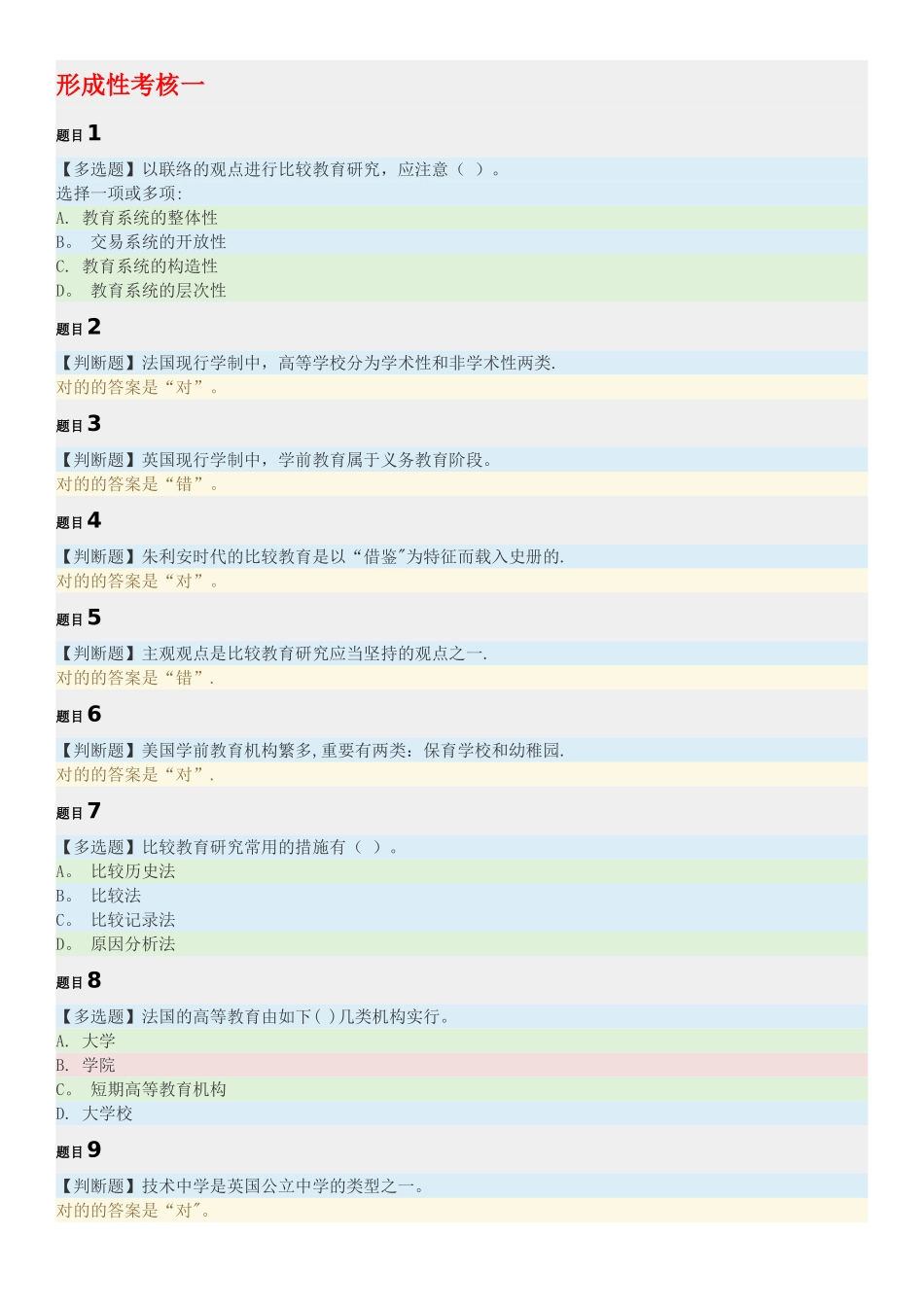 形成性考核一

题目 1

【多选题】以联络的观点进行比较教育研究，应注意（ ）。
选择一项或多项:
A. 教育系统的整体性
B。 交易系统的开放性
C. 教育系统的构造性
D。 教育系统的层次性

题目 2

【判断题】法国现行学制中，高等学校分为学术性和非学术性两类.
对的的答案是“对”。

题目 3

【判断题】英国现行学制中，学前教育属于义务教育阶段。
对的的答案是“错”。

题目 4

【判断题】朱利安时代的比较教育是以“借鉴"为特征而载入史册的.
对的的答案是“对”。

题目 5

【判断题】主观观点是比较教育研究应当坚持的观点之一.
对的的答案是“错”.

题目 6

【判断题】美国学前教育机构繁多,重要有两类：保育学校和幼稚园.
对的的答案是“对”.

题目 7

【多选题】比较教育研究常用的措施有（ ）。
A。 比较历史法
B。 比较法
C。 比较记录法
D。 原因分析法

题目 8

【多选题】法国的高等教育由如下( )几类机构实行。
A. 大学
B. 学院
C。 短期高等教育机构
D. 大学校

题目 9

【判断题】技术中学是英国公立中学的类型之一。
对的的答案是“对"。